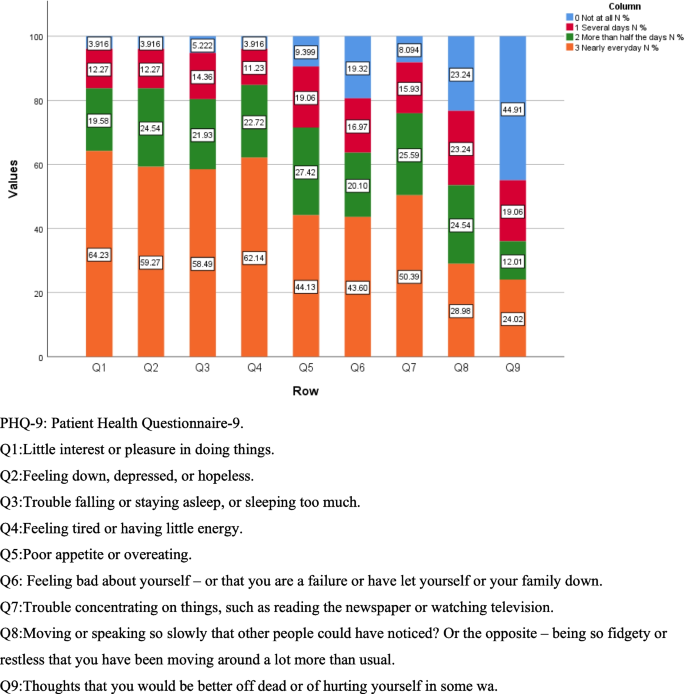 Column
0 Not at all N %
1 Several days N %
2 More than half the days N %
3 Nearly everyday N %

Values

100
80
60
40
20
0

3.916
12.27
19.58
64.23

3.916
12.27
24.54
59.27

5.222
14.36
21.93
58.49

3.916
11.23
22.72
62.14

9.399
19.06
27.42
44.13

19.32
16.97
20.10
43.60

8.094
15.93
25.59
50.39

23.24
23.24
24.54
28.98

44.91
19.06
12.01
24.02

Q1 Q2 Q3 Q4 Q5 Q6 Q7 Q8 Q9

Row

PHQ-9: Patient Health Questionnaire-9.

Q1:Little interest or pleasure in doing things.

Q2:Feeling down, depressed, or hopeless.

Q3:Trouble falling or staying asleep, or sleeping too much.

Q4:Feeling tired or having little energy.

Q5:Poor appetite or overeating.

Q6: Feeling bad about yourself – or that you are a failure or have let yourself or your family down.

Q7:Trouble concentrating on things, such as reading the newspaper or watching television.

Q8:Moving or speaking so slowly that other people could have noticed? Or the opposite – being so fidgety or restless that you have been moving around a lot more than usual.

Q9:Thoughts that you would be better off dead or of hurting yourself in some wa.